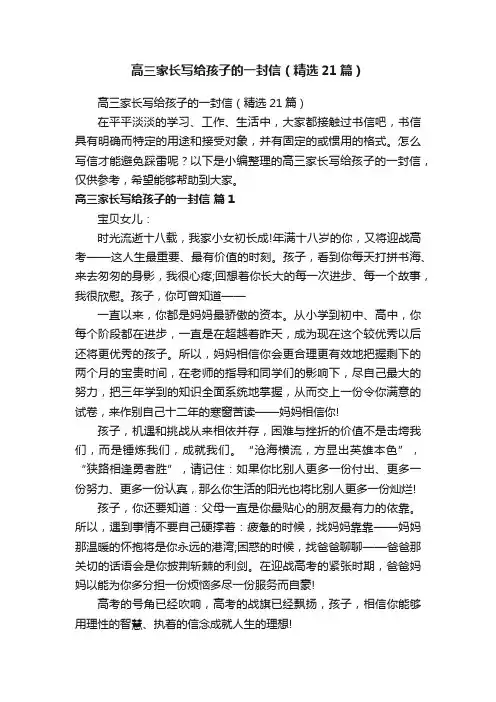 高三家长写给孩子的一封信（精选21篇）

高三家长写给孩子的一封信（精选21篇）

在平平淡淡的学习、工作、生活中，大家都接触过书信吧，书信具有明确而特定的用途和接受对象，并有固定的或惯用的格式。怎么写信才能避免踩雷呢？以下是小编整理的高三家长写给孩子的一封信，仅供参考，希望能够帮助到大家。

高三家长写给孩子的一封信 篇1

宝贝女儿：

时光流逝十八载，我家小女初长成!年满十八岁的你，又将迎战高考——这人生最重要、最有价值的时刻。孩子，看到你每天打拼书海、来去匆匆的身影，我很心疼;回想着你长大的每一次进步、每一个故事，我很欣慰。孩子，你可曾知道——

一直以来，你都是妈妈最骄傲的资本。从小学到初中、高中，你每个阶段都在进步，一直是在超越着昨天，成为现在这个较优秀以后还将更优秀的孩子。所以，妈妈相信你会更合理更有效地把握剩下的两个月的宝贵时间，在老师的指导和同学们的影响下，尽自己最大的努力，把三年学到的知识全面系统地掌握，从而交上一份令你满意的试卷，来作别自己十二年的寒窗苦读——妈妈相信你!

孩子，机遇和挑战从来相依并存，困难与挫折的价值不是击垮我们，而是锤炼我们，成就我们。“沧海横流，方显出英雄本色”，“狭路相逢勇者胜”，请记住：如果你比别人更多一份付出、更多一份努力、更多一份认真，那么你生活的阳光也将比别人更多一份灿烂!

孩子，你还要知道：父母一直是你最贴心的朋友最有力的依靠。所以，遇到事情不要自己硬撑着：疲惫的时候，找妈妈靠靠——妈妈那温暖的怀抱将是你永远的港湾;困惑的时候，找爸爸聊聊——爸爸那关切的话语会是你披荆斩棘的利剑。在迎战高考的紧张时期，爸爸妈妈以能为你多分担一份烦恼多尽一份服务而自豪!

高考的号角已经吹响，高考的战旗已经飘扬，孩子，相信你能够用理性的智慧、执着的信念成就人生的理想!